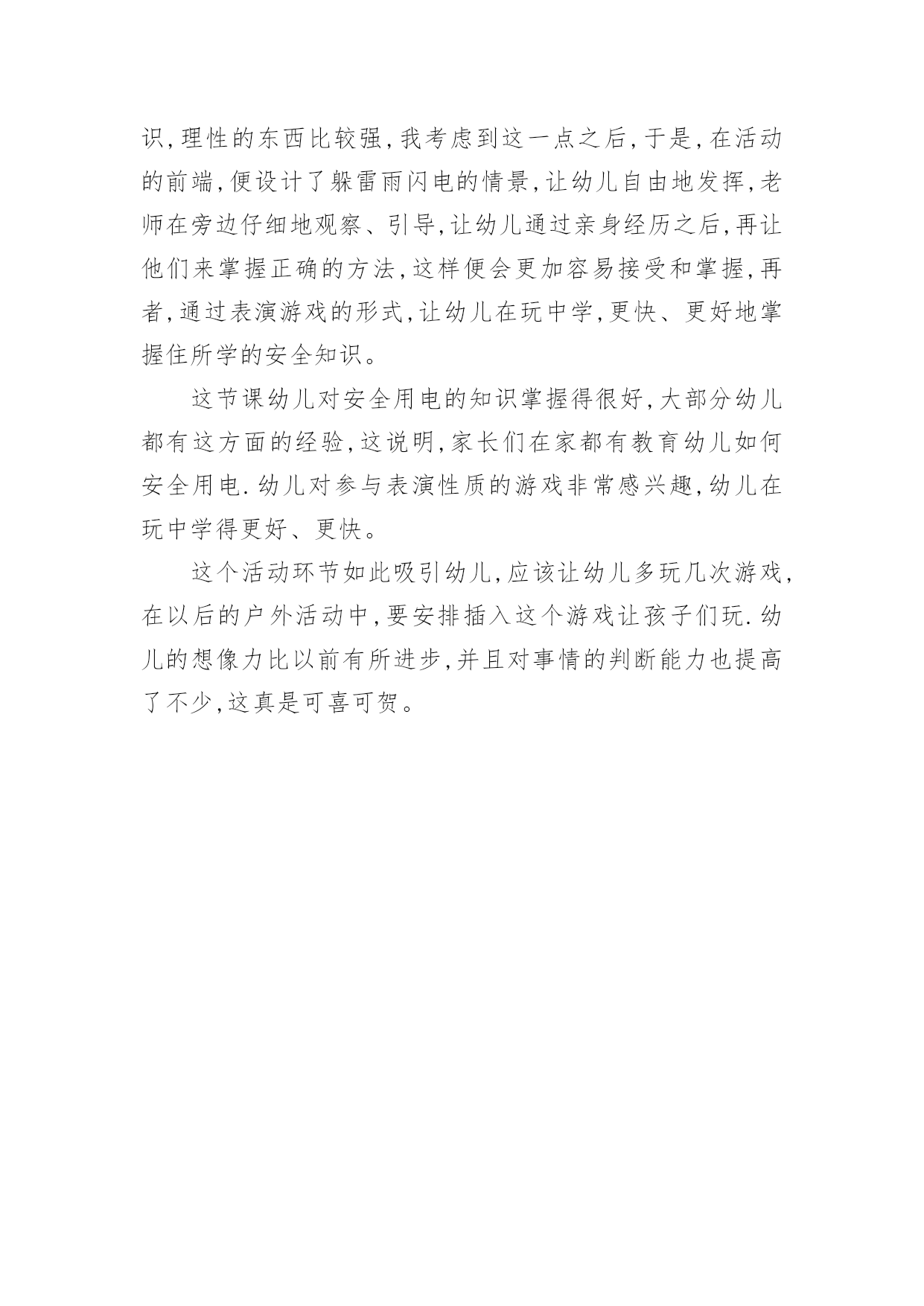 识,理性的东西比较强,我考虑到这一点之后,于是,在活动的前端,便设计了躲雷雨闪电的情景,让幼儿自由地发挥,老师在旁边仔细地观察、引导,让幼儿通过亲身经历之后,再让他们来掌握正确的方法,这样便会更加容易接受和掌握,再者,通过表演游戏的形式,让幼儿在玩中学,更快、更好地掌握住所学的安全知识。

这节课幼儿对安全用电的知识掌握得很好,大部分幼儿都有这方面的经验,这说明,家长们在家都有教育幼儿如何安全用电.幼儿对参与表演性质的游戏非常感兴趣,幼儿在玩中学得更好、更快。

这个活动环节如此吸引幼儿,应该让幼儿多玩几次游戏,在以后的户外活动中,要安排插入这个游戏让孩子们玩.幼儿的想像力比以前有所进步,并且对事情的判断能力也提高了不少,这真是可喜可贺。